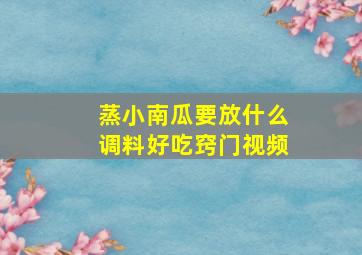 蒸小南瓜要放什么调料好吃窍门视频